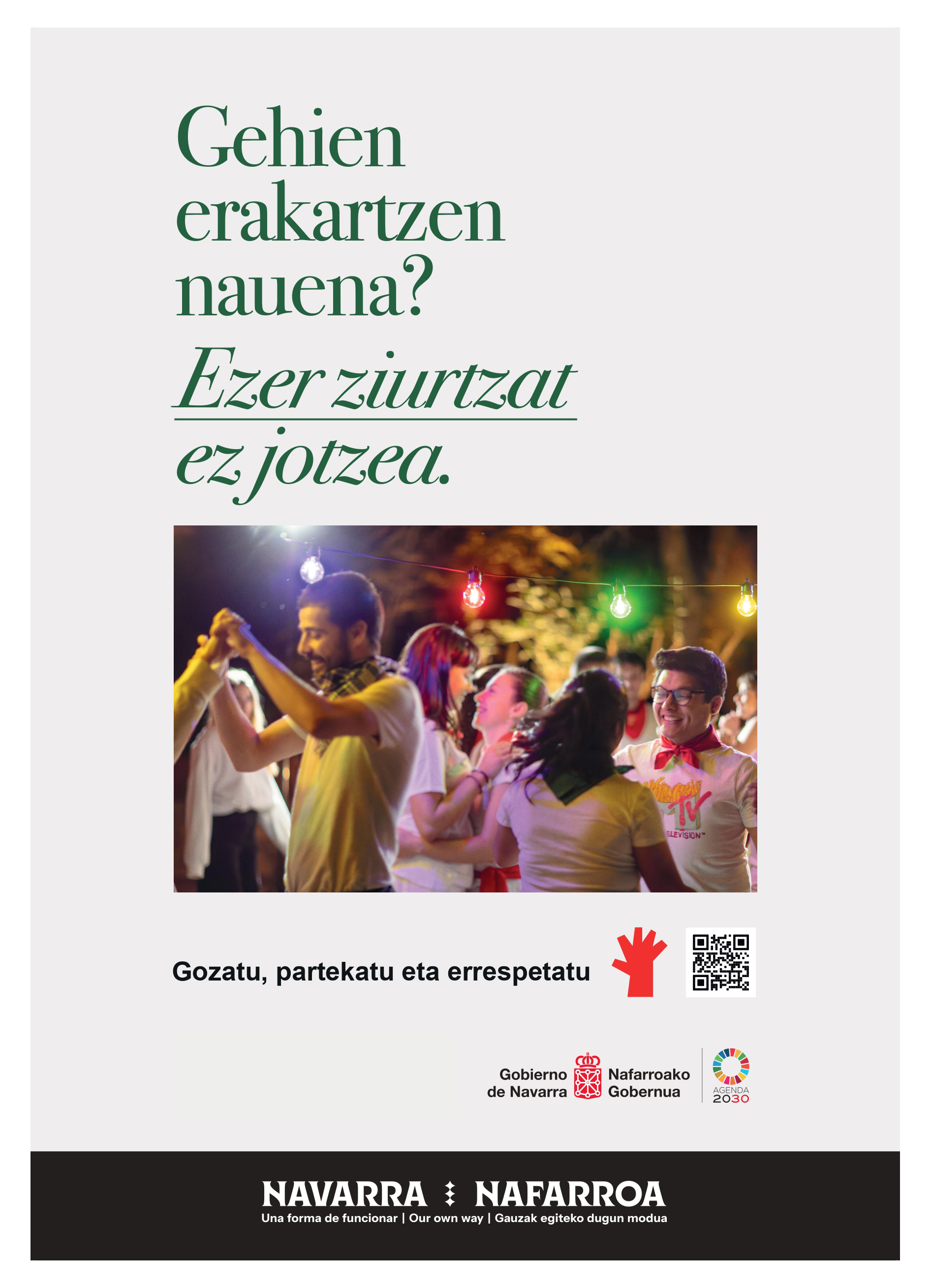 Gehien erakartzen nauena?

Ezer ziurtzat ez jotzea.

Gozatu, partekatu eta errespetatu

Gobierno de Navarra
Nafarroako Gobernua

AGENDA 2030

NAVARRA NAFARROA
Una forma de funcionar | Our own way | Gauzak egiteko dugun modua